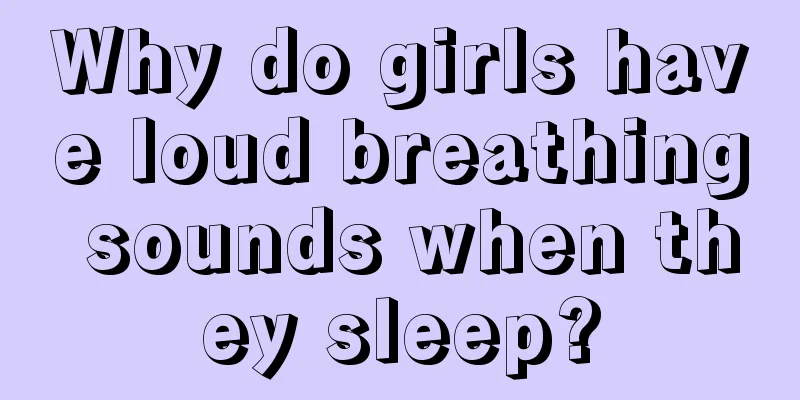 Why do girls have loud breathing sounds when they sleep?